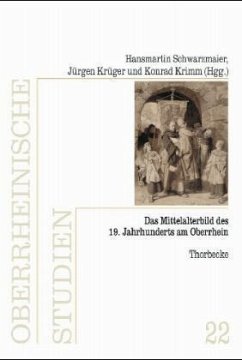 Hansmartin Schwarzmaier,
Jürgen Krüger und Konrad Krimm (Hgg.)

OBERRHEINISCHE STUDIEN

Das Mittelalterbild des 19. Jahrhunderts am Oberrhein

Thorbecke

22